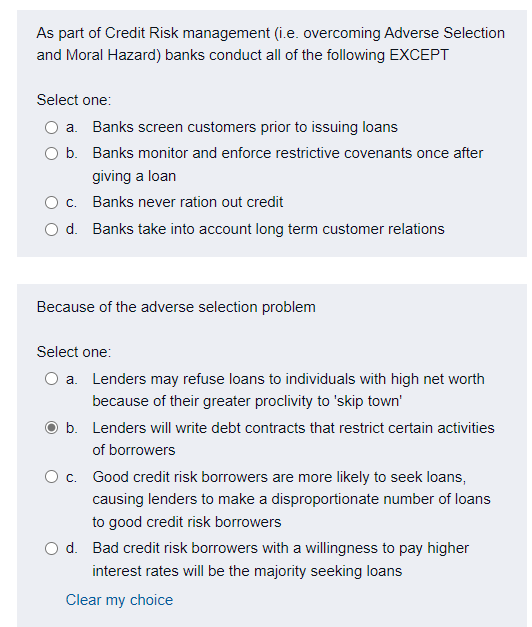 As part of Credit Risk management (i.e. overcoming Adverse Selection and Moral Hazard) banks conduct all of the following EXCEPT

Select one:
a. Banks screen customers prior to issuing loans
b. Banks monitor and enforce restrictive covenants once after giving a loan
c. Banks never ration out credit
d. Banks take into account long term customer relations

Because of the adverse selection problem

Select one:
a. Lenders may refuse loans to individuals with high net worth because of their greater proclivity to 'skip town'
b. Lenders will write debt contracts that restrict certain activities of borrowers
c. Good credit risk borrowers are more likely to seek loans, causing lenders to make a disproportionate number of loans to good credit risk borrowers
d. Bad credit risk borrowers with a willingness to pay higher interest rates will be the majority seeking loans

Clear my choice